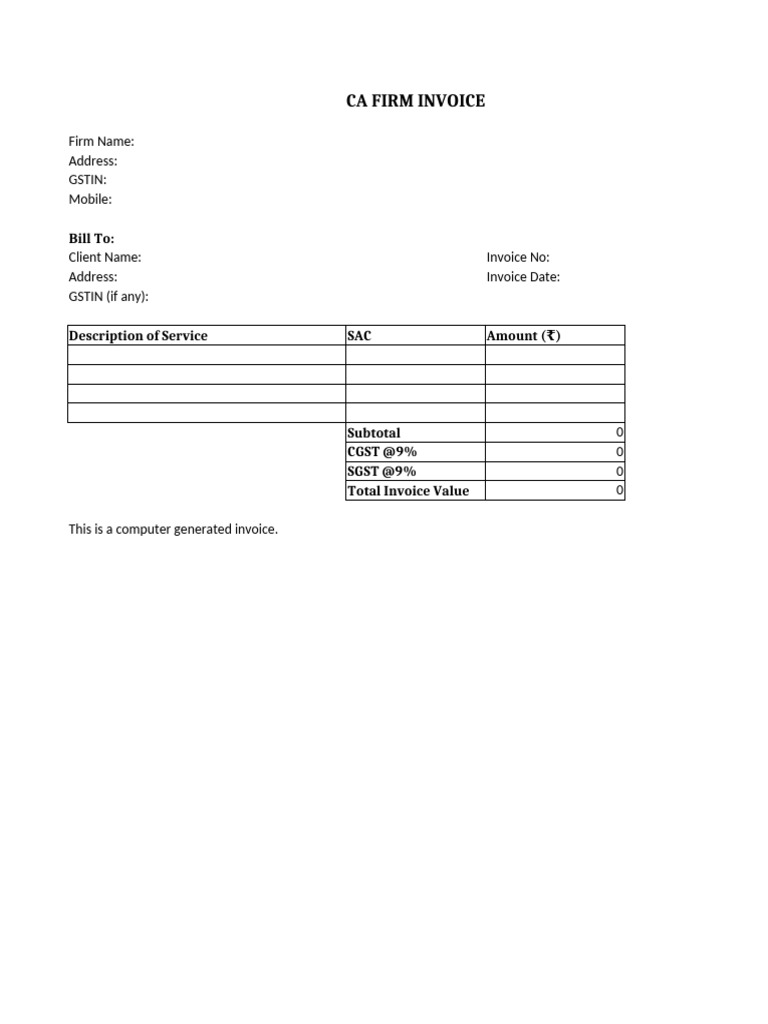 CA FIRM INVOICE

Firm Name:
Address:
GSTIN:
Mobile:

Bill To:
Client Name:
Address:
GSTIN (if any):

Invoice No:
Invoice Date:

| Description of Service | SAC | Amount (₹) |
|---|---|---|
| | | |
| | | |
| | | |
| | | |
| | Subtotal | 0 |
| | CGST @9% | 0 |
| | SGST @9% | 0 |
| | Total Invoice Value | 0 |

This is a computer generated invoice.